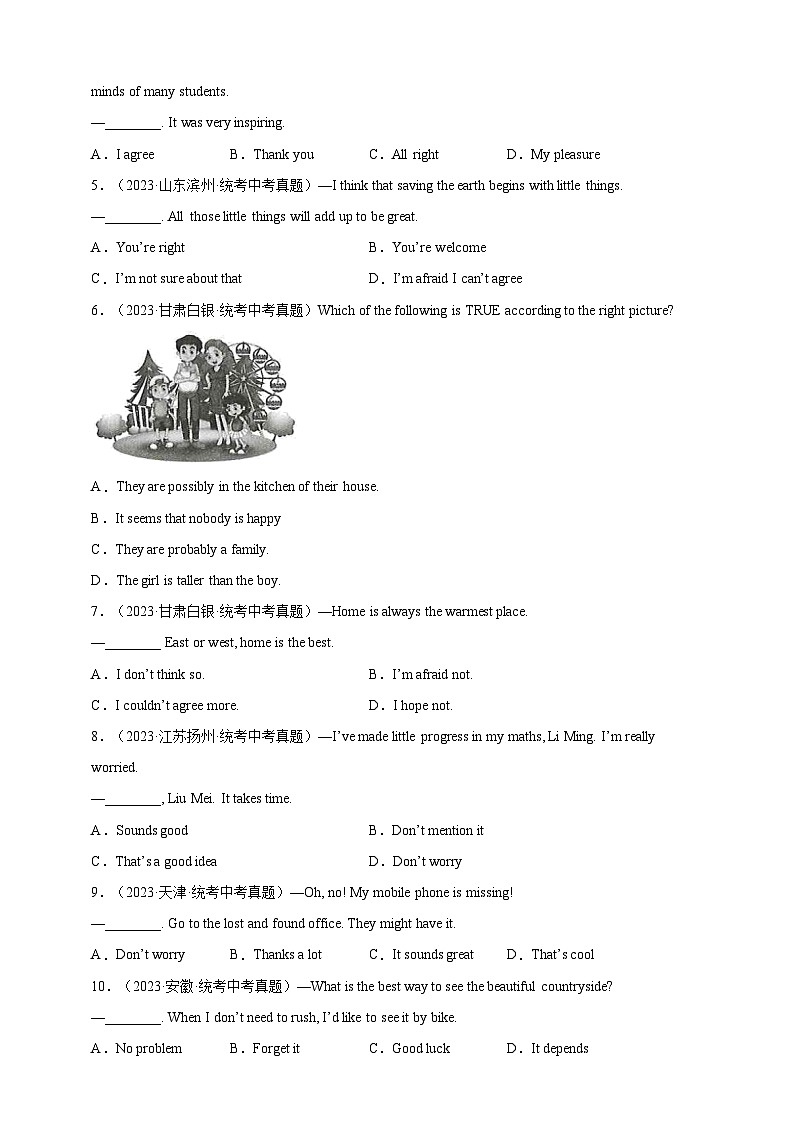 minds of many students.

—________. It was very inspiring.

A．I agree B．Thank you C．All right D．My pleasure

5．（2023·山东滨州·统考中考真题）—I think that saving the earth begins with little things.

—________. All those little things will add up to be great.

A．You're right B．You're welcome

C．I'm not sure about that D．I'm afraid I can't agree

6．（2023·甘肃白银·统考中考真题）Which of the following is TRUE according to the right picture?

A．They are possibly in the kitchen of their house.

B．It seems that nobody is happy

C．They are probably a family.

D．The girl is taller than the boy.

7．（2023·甘肃白银·统考中考真题）—Home is always the warmest place.

—________ East or west, home is the best.

A．I don't think so. B．I'm afraid not.

C．I couldn't agree more. D．I hope not.

8．（2023·江苏扬州·统考中考真题）—I've made little progress in my maths, Li Ming. I'm really worried.

—________, Liu Mei. It takes time.

A．Sounds good B．Don't mention it

C．That's a good idea D．Don't worry

9．（2023·天津·统考中考真题）—Oh, no! My mobile phone is missing!

—________. Go to the lost and found office. They might have it.

A．Don't worry B．Thanks a lot C．It sounds great D．That's cool

10．（2023·安徽·统考中考真题）—What is the best way to see the beautiful countryside?

—________. When I don't need to rush, I'd like to see it by bike.

A．No problem B．Forget it C．Good luck D．It depends